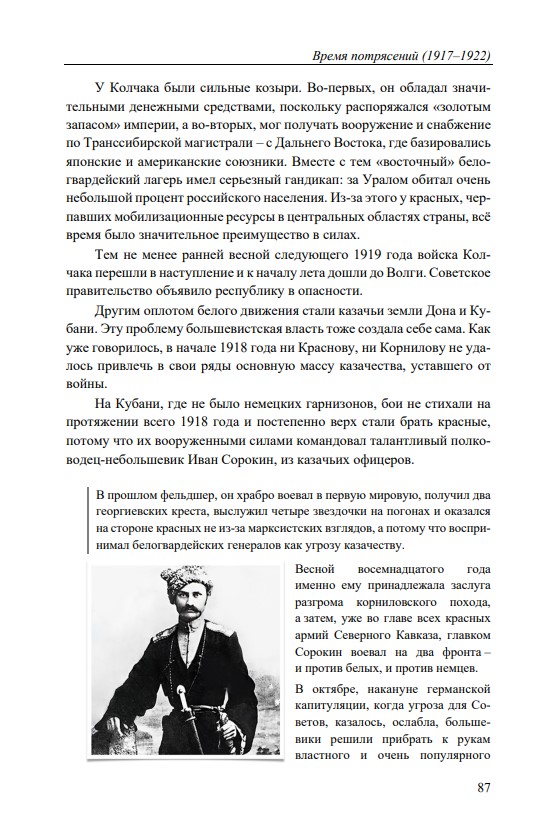 Время потрясений (1917–1922)

У Колчака были сильные козыри. Во-первых, он обладал значительными денежными средствами, поскольку распоряжался «золотым запасом» империи, а во-вторых, мог получать вооружение и снабжение по Транссибирской магистрали – с Дальнего Востока, где базировались японские и американские союзники. Вместе с тем «восточный» белогвардейский лагерь имел серьезный гандикап: за Уралом обитал очень небольшой процент российского населения. Из-за этого у красных, черпавших мобилизационные ресурсы в центральных областях страны, всё время было значительное преимущество в силах.

Тем не менее ранней весной следующего 1919 года войска Колчака перешли в наступление и к началу лета дошли до Волги. Советское правительство объявило республику в опасности.

Другим оплотом белого движения стали казачьи земли Дона и Кубани. Эту проблему большевистская власть тоже создала себе сама. Как уже говорилось, в начале 1918 года ни Краснову, ни Корнилову не удалось привлечь в свои ряды основную массу казачества, уставшего от войны.

На Кубани, где не было немецких гарнизонов, бои не стихали на протяжении всего 1918 года и постепенно верх стали брать красные, потому что их вооруженными силами командовал талантливый полководец-небольшевик Иван Сорокин, из казачьих офицеров.

В прошлом фельдшер, он храбро воевал в первую мировую, получил два георгиевских креста, выслужил четыре звездочки на погонах и оказался на стороне красных не из-за марксистских взглядов, а потому что воспринимал белогвардейских генералов как угрозу казачеству.

Весной восемнадцатого года именно ему принадлежала заслуга разгрома корниловского похода, а затем, уже во главе всех красных армий Северного Кавказа, главком Сорокин воевал на два фронта – и против белых, и против немцев.

В октябре, накануне германской капитуляции, когда угроза для Советов, казалось, ослабла, большевики решили прибрать к рукам властного и очень популярного

87